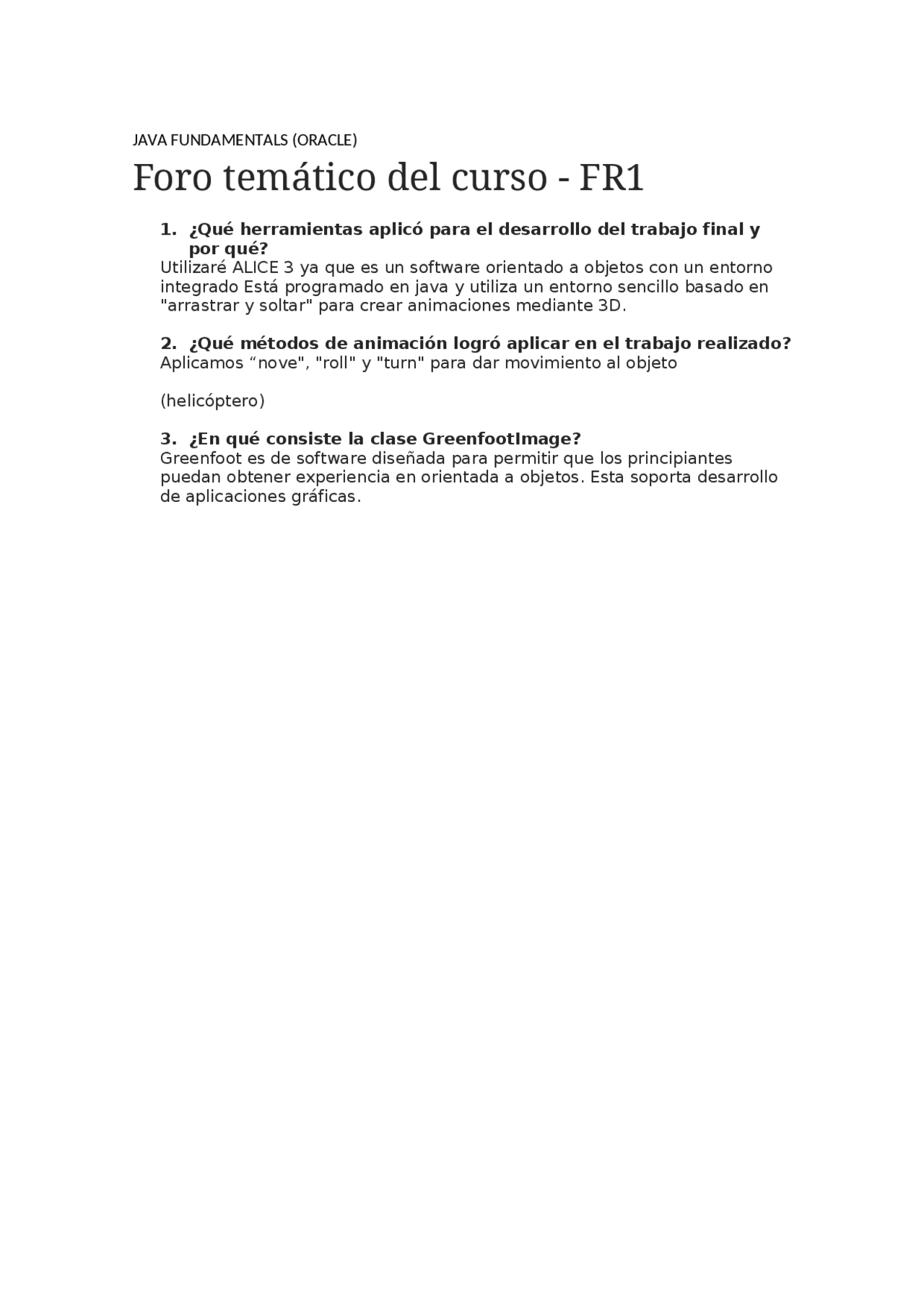 JAVA FUNDAMENTALS (ORACLE)

Foro temático del curso - FR1

1. ¿Qué herramientas aplicó para el desarrollo del trabajo final y por qué?
Utilizaré ALICE 3 ya que es un software orientado a objetos con un entorno integrado Está programado en java y utiliza un entorno sencillo basado en "arrastrar y soltar" para crear animaciones mediante 3D.

2. ¿Qué métodos de animación logró aplicar en el trabajo realizado?
Aplicamos “nove", "roll" y "turn" para dar movimiento al objeto

(helicóptero)

3. ¿En qué consiste la clase GreenfootImage?
Greenfoot es de software diseñada para permitir que los principiantes puedan obtener experiencia en orientada a objetos. Esta soporta desarrollo de aplicaciones gráficas.